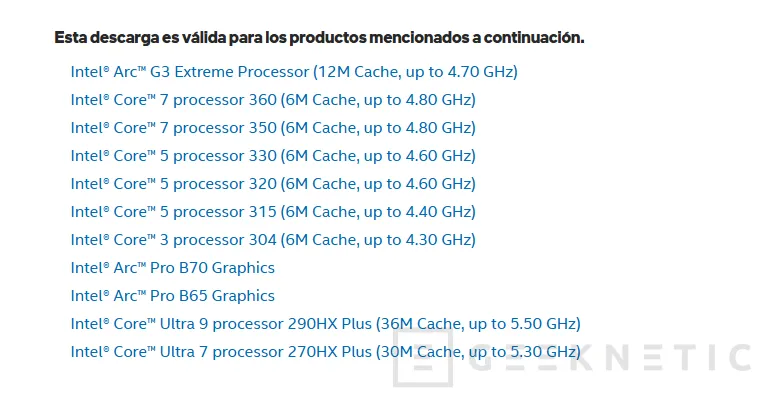 Esta descarga es válida para los productos mencionados a continuación.

Intel® Arc™ G3 Extreme Processor (12M Cache, up to 4.70 GHz)
Intel® Core™ 7 processor 360 (6M Cache, up to 4.80 GHz)
Intel® Core™ 7 processor 350 (6M Cache, up to 4.80 GHz)
Intel® Core™ 5 processor 330 (6M Cache, up to 4.60 GHz)
Intel® Core™ 5 processor 320 (6M Cache, up to 4.60 GHz)
Intel® Core™ 5 processor 315 (6M Cache, up to 4.40 GHz)
Intel® Core™ 3 processor 304 (6M Cache, up to 4.30 GHz)
Intel® Arc™ Pro B70 Graphics
Intel® Arc™ Pro B65 Graphics
Intel® Core™ Ultra 9 processor 290HX Plus (36M Cache, up to 5.50 GHz)
Intel® Core™ Ultra 7 processor 270HX Plus (30M Cache, up to 5.30 GHz)

GEEKNETIC